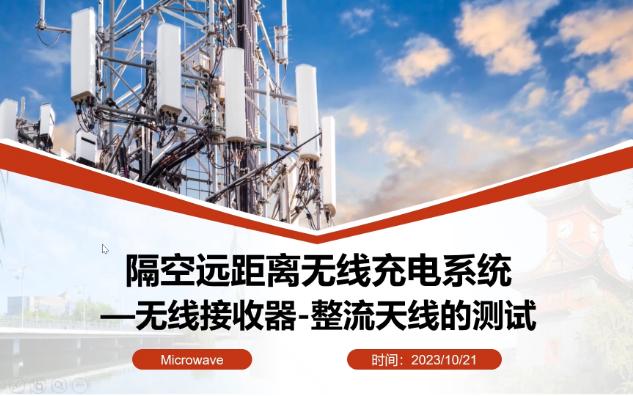 隔空远距离无线充电系统
—无线接收器-整流天线的测试

Microwave

时间：2023/10/21